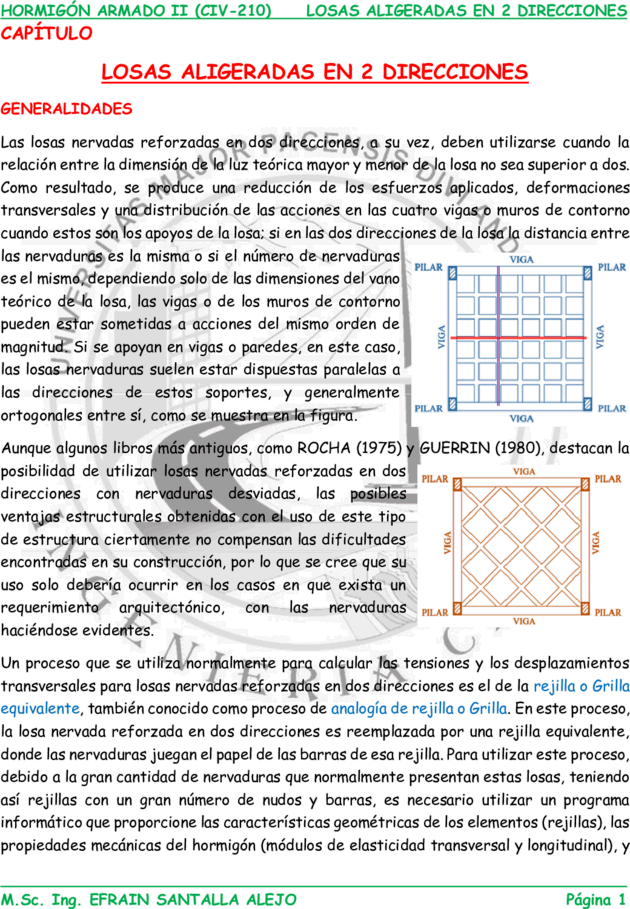 HORMIGÓN ARMADO II (CIV-210)  LOSAS ALIGERADAS EN 2 DIRECCIONES

CAPÍTULO

LOSAS ALIGERADAS EN 2 DIRECCIONES

GENERALIDADES

Las losas nervadas reforzadas en dos direcciones, a su vez, deben utilizarse cuando la relación entre la dimensión de la luz teórica mayor y menor de la losa no sea superior a dos. Como resultado, se produce una reducción de los esfuerzos aplicados, deformaciones transversales y una distribución de las acciones en las cuatro vigas o muros de contorno cuando estos son los apoyos de la losa; si en las dos direcciones de la losa la distancia entre las nervaduras es la misma o si el número de nervaduras es el mismo, dependiendo solo de las dimensiones del vano teórico de la losa, las vigas o de los muros de contorno pueden estar sometidas a acciones del mismo orden de magnitud. Si se apoyan en vigas o paredes, en este caso, las losas nervaduras suelen estar dispuestas paralelas a las direcciones de estos soportes, y generalmente ortogonales entre sí, como se muestra en la figura.

PILAR VIGA PILAR
VIGA VIGA
PILAR VIGA PILAR

Aunque algunos libros más antiguos, como ROCHA (1975) y GUERRIN (1980), destacan la posibilidad de utilizar losas nervadas reforzadas en dos direcciones con nervaduras desviadas, las posibles ventajas estructurales obtenidas con el uso de este tipo de estructura ciertamente no compensan las dificultades encontradas en su construcción, por lo que se cree que su uso solo debería ocurrir en los casos en que exista un requerimiento arquitectónico, con las nervaduras haciéndose evidentes.

PILAR VIGA PILAR
VIGA VIGA
PILAR VIGA PILAR

Un proceso que se utiliza normalmente para calcular las tensiones y los desplazamientos transversales para losas nervadas reforzadas en dos direcciones es el de la rejilla o Grilla equivalente, también conocido como proceso de analogía de rejilla o Grilla. En este proceso, la losa nervada reforzada en dos direcciones es reemplazada por una rejilla equivalente, donde las nervaduras juegan el papel de las barras de esa rejilla. Para utilizar este proceso, debido a la gran cantidad de nervaduras que normalmente presentan estas losas, teniendo así rejillas con un gran número de nudos y barras, es necesario utilizar un programa informático que proporcione las características geométricas de los elementos (rejillas), las propiedades mecánicas del hormigón (módulos de elasticidad transversal y longitudinal), y

M.Sc. Ing. EFRAIN SANTALLA ALEJO  Página 1